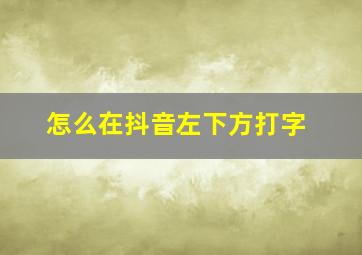 怎么在抖音左下方打字